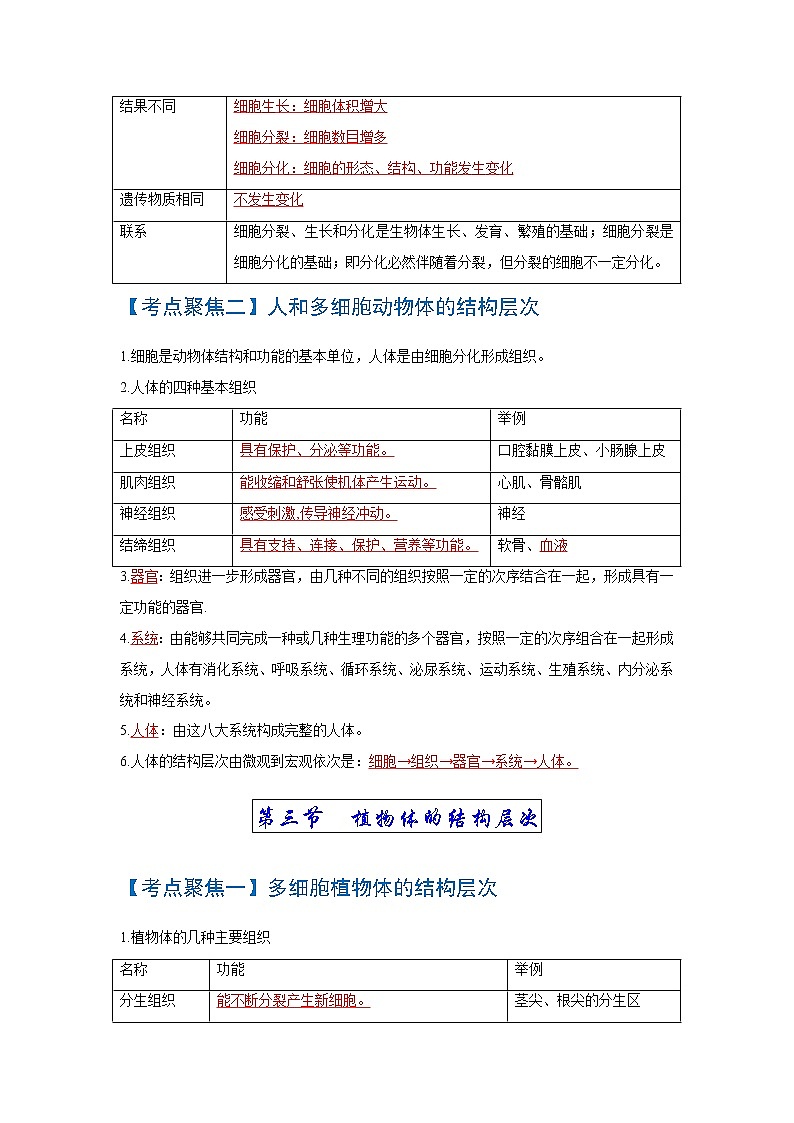 | 结果不同 | 细胞生长：细胞体积增大<br>细胞分裂：细胞数目增多<br>细胞分化：细胞的形态、结构、功能发生变化 |
|---|---|
| 遗传物质相同 | 不发生变化 |
| 联系 | 细胞分裂、生长和分化是生物体生长、发育、繁殖的基础；细胞分裂是细胞分化的基础；即分化必然伴随着分裂，但分裂的细胞不一定分化。 |

【考点聚焦二】人和多细胞动物体的结构层次

1.细胞是动物体结构和功能的基本单位，人体是由细胞分化形成组织。

2.人体的四种基本组织

| 名称 | 功能 | 举例 |
|---|---|---|
| 上皮组织 | 具有保护、分泌等功能。 | 口腔黏膜上皮、小肠腺上皮 |
| 肌肉组织 | 能收缩和舒张使机体产生运动。 | 心肌、骨骼肌 |
| 神经组织 | 感受刺激,传导神经冲动。 | 神经 |
| 结缔组织 | 具有支持、连接、保护、营养等功能。 | 软骨、血液 |

3.器官：组织进一步形成器官，由几种不同的组织按照一定的次序结合在一起，形成具有一定功能的器官.

4.系统：由能够共同完成一种或几种生理功能的多个器官，按照一定的次序组合在一起形成系统，人体有消化系统、呼吸系统、循环系统、泌尿系统、运动系统、生殖系统、内分泌系统和神经系统。

5.人体：由这八大系统构成完整的人体。

6.人体的结构层次由微观到宏观依次是：细胞→组织→器官→系统→人体。

第三节　植物体的结构层次

【考点聚焦一】多细胞植物体的结构层次

1.植物体的几种主要组织

| 名称 | 功能 | 举例 |
|---|---|---|
| 分生组织 | 能不断分裂产生新细胞。 | 茎尖、根尖的分生区 |